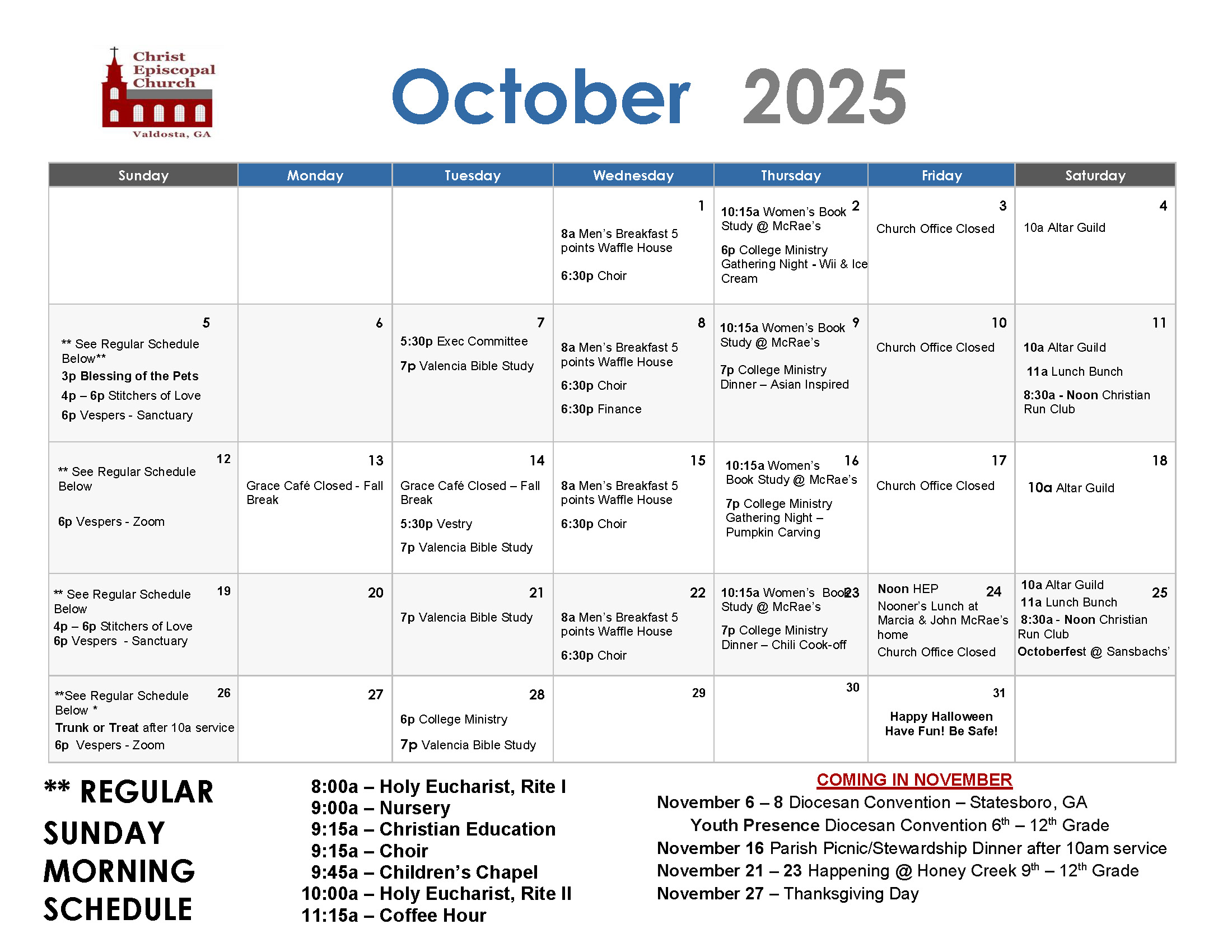 Christ Episcopal Church
Valdosta, GA

October 2025

| Sunday | Monday | Tuesday | Wednesday | Thursday | Friday | Saturday |
|---|---|---|---|---|---|---|
| | | | 1 8a Men's Breakfast 5 points Waffle House 6:30p Choir | 2 10:15a Women's Book Study @ McRae's 6p College Ministry Gathering Night - Wii & Ice Cream | 3 Church Office Closed | 4 10a Altar Guild |
| 5 ** See Regular Schedule Below** 3p Blessing of the Pets 4p – 6p Stitchers of Love 6p Vespers - Sanctuary | 6 | 7 5:30p Exec Committee 7p Valencia Bible Study | 8 8a Men's Breakfast 5 points Waffle House 6:30p Choir 6:30p Finance | 9 10:15a Women's Book Study @ McRae's 7p College Ministry Dinner – Asian Inspired | 10 Church Office Closed | 11 10a Altar Guild 11a Lunch Bunch 8:30a - Noon Christian Run Club |
| 12 ** See Regular Schedule Below 6p Vespers - Zoom | 13 Grace Café Closed - Fall Break | 14 Grace Café Closed – Fall Break 5:30p Vestry 7p Valencia Bible Study | 15 8a Men's Breakfast 5 points Waffle House 6:30p Choir | 16 10:15a Women's Book Study @ McRae's 7p College Ministry Gathering Night – Pumpkin Carving | 17 Church Office Closed | 18 10a Altar Guild |
| 19 ** See Regular Schedule Below 4p – 6p Stitchers of Love 6p Vespers - Sanctuary | 20 | 21 7p Valencia Bible Study | 22 8a Men's Breakfast 5 points Waffle House 6:30p Choir | 23 10:15a Women's Book Study @ McRae's 7p College Ministry Dinner – Chili Cook-off | 24 Noon HEP Nooner's Lunch at Marcia & John McRae's home Church Office Closed | 25 10a Altar Guild 11a Lunch Bunch 8:30a - Noon Christian Run Club Octoberfest @ Sansbachs' |
| 26 **See Regular Schedule Below * Trunk or Treat after 10a service 6p Vespers - Zoom | 27 | 28 6p College Ministry 7p Valencia Bible Study | 29 | 30 | 31 Happy Halloween Have Fun! Be Safe! | |

** REGULAR SUNDAY MORNING SCHEDULE

8:00a – Holy Eucharist, Rite I
9:00a – Nursery
9:15a – Christian Education
9:15a – Choir
9:45a – Children's Chapel
10:00a – Holy Eucharist, Rite II
11:15a – Coffee Hour

COMING IN NOVEMBER
November 6 – 8 Diocesan Convention – Statesboro, GA
Youth Presence Diocesan Convention $6^{th}$ – $12^{th}$ Grade
November 16 Parish Picnic/Stewardship Dinner after 10am service
November 21 – 23 Happening @ Honey Creek $9^{th}$ – $12^{th}$ Grade
November 27 – Thanksgiving Day